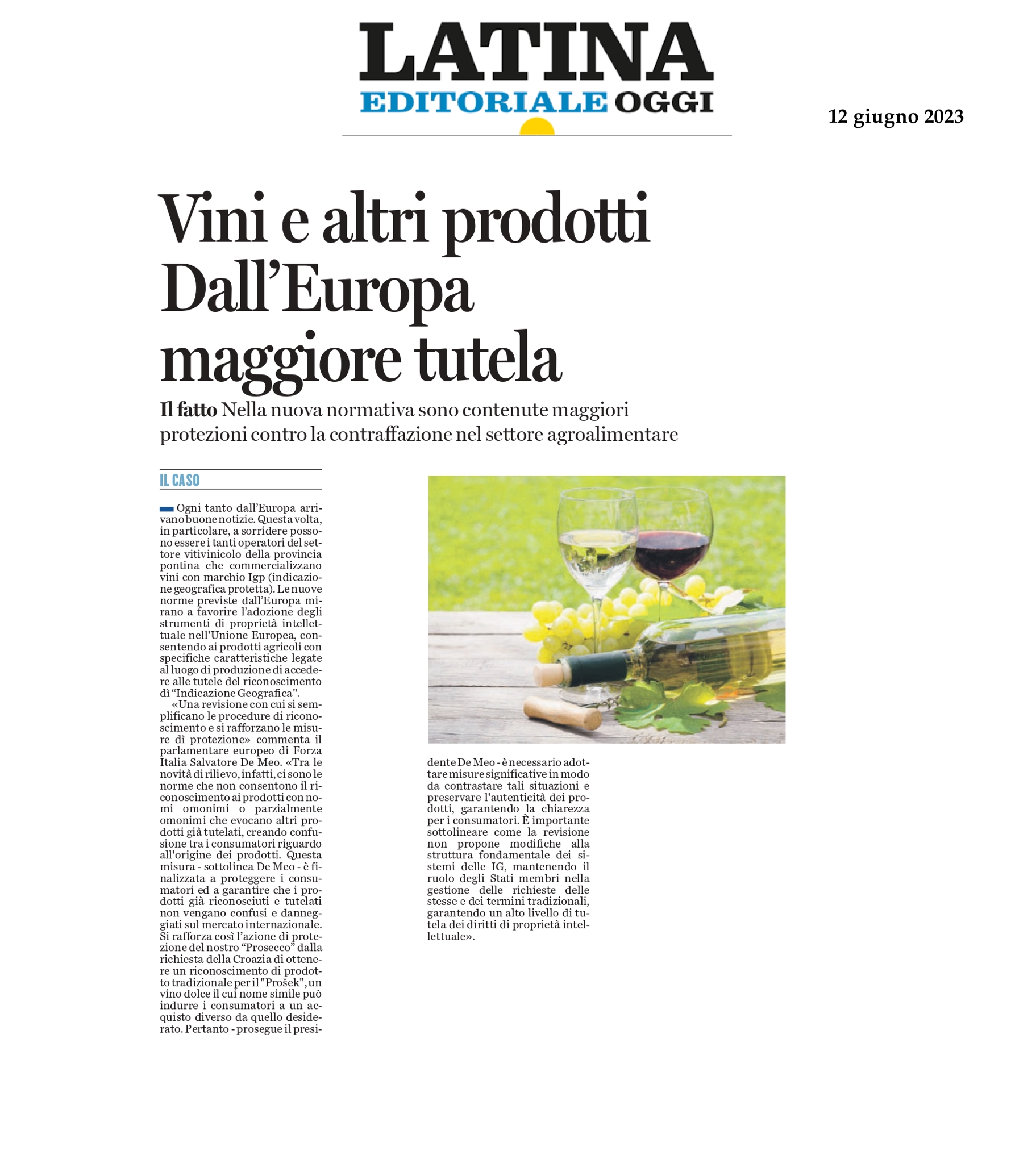 LATINA
EDITORIALE OGGI

12 giugno 2023

Vini e altri prodotti Dall'Europa maggiore tutela

Il fatto Nella nuova normativa sono contenute maggiori protezioni contro la contraffazione nel settore agroalimentare

IL CASO

Ogni tanto dall'Europa arrivano buone notizie. Questa volta, in particolare, a sorridere possono essere i tanti operatori del settore vitivinicolo della provincia pontina che commercializzano vini con marchio Igp (indicazione geografica protetta). Le nuove norme previste dall'Europa mirano a favorire l'adozione degli strumenti di proprietà intellettuale nell'Unione Europea, consentendo ai prodotti agricoli con specifiche caratteristiche legate al luogo di produzione di accedere alle tutele del riconoscimento dì "Indicazione Geografica".

«Una revisione con cui si semplificano le procedure di riconoscimento e si rafforzano le misure dì protezione» commenta il parlamentare europeo di Forza Italia Salvatore De Meo. «Tra le novità di rilievo, infatti, ci sono le norme che non consentono il riconoscimento ai prodotti con nomi omonimi o parzialmente omonimi che evocano altri prodotti già tutelati, creando confusione tra i consumatori riguardo all'origine dei prodotti. Questa misura - sottolinea De Meo - è finalizzata a proteggere i consumatori ed a garantire che i prodotti già riconosciuti e tutelati non vengano confusi e danneggiati sul mercato internazionale. Si rafforza così l'azione di protezione del nostro "Prosecco" dalla richiesta della Croazia di ottenere un riconoscimento di prodotto tradizionale per il "Prošek", un vino dolce il cui nome simile può indurre i consumatori a un acquisto diverso da quello desiderato. Pertanto - prosegue il presidente De Meo - è necessario adottare misure significative in modo da contrastare tali situazioni e preservare l'autenticità dei prodotti, garantendo la chiarezza per i consumatori. È importante sottolineare come la revisione non propone modifiche alla struttura fondamentale dei sistemi delle IG, mantenendo il ruolo degli Stati membri nella gestione delle richieste delle stesse e dei termini tradizionali, garantendo un alto livello di tutela dei diritti di proprietà intellettuale».